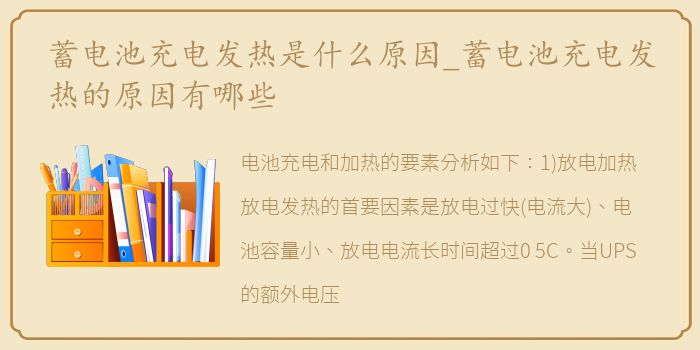 蓄电池充电发热是什么原因_蓄电池充电发热的原因有哪些

电池充电和加热的要素分析如下：1)放电加热放电发热的首要因素是放电过快(电流大)、电池容量小、放电电流长时间超过0 5C。当UPS的额外电压